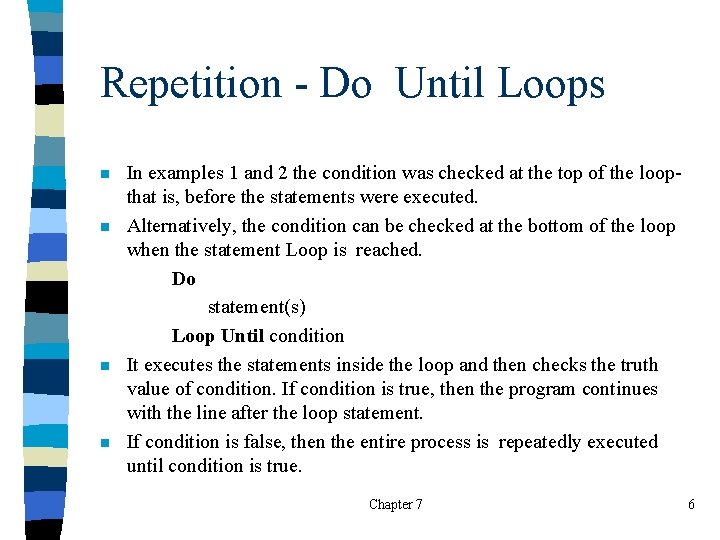 Repetition - Do Until Loops

In examples 1 and 2 the condition was checked at the top of the loop- that is, before the statements were executed.

Alternatively, the condition can be checked at the bottom of the loop when the statement Loop is reached.

Do
statement(s)
Loop Until condition

It executes the statements inside the loop and then checks the truth value of condition. If condition is true, then the program continues with the line after the loop statement.

If condition is false, then the entire process is repeatedly executed until condition is true.

Chapter 7

6